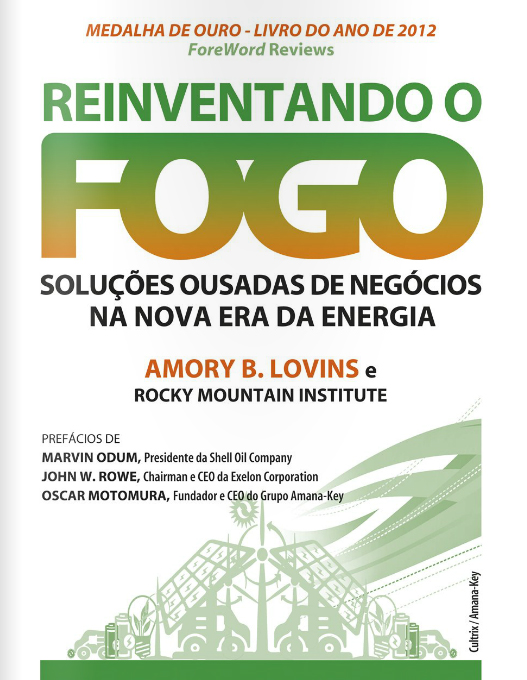 MEDALHA DE OURO - LIVRO DO ANO DE 2012
ForeWord Reviews

REINVENTANDO O
FOGO

SOLUÇÕES OUSADAS DE NEGÓCIOS
NA NOVA ERA DA ENERGIA

AMORY B. LOVINS e
ROCKY MOUNTAIN INSTITUTE

PREFÁCIOS DE
MARVIN ODUM, Presidente da Shell Oil Company
JOHN W. ROWE, Chairman e CEO da Exelon Corporation
OSCAR MOTOMURA, Fundador e CEO do Grupo Amana-Key

Cultrix / Amana-Key